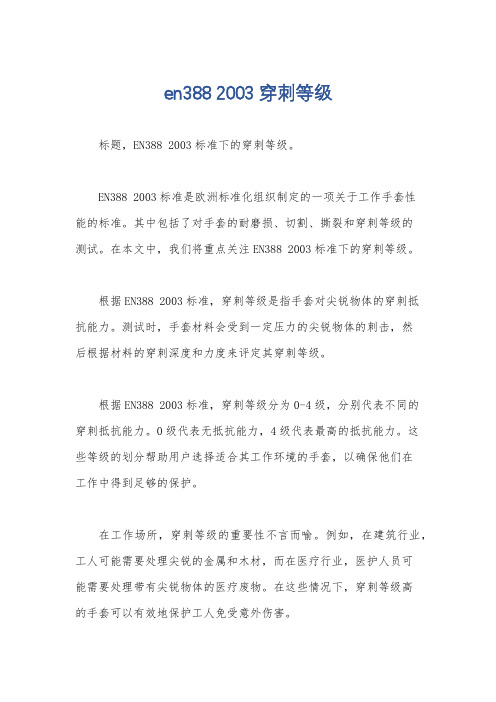 en388 2003 穿刺等级

标题，EN388 2003 标准下的穿刺等级。

EN388 2003 标准是欧洲标准化组织制定的一项关于工作手套性能的标准。其中包括了对手套的耐磨损、切割、撕裂和穿刺等级的测试。在本文中，我们将重点关注 EN388 2003 标准下的穿刺等级。

根据 EN388 2003 标准，穿刺等级是指手套对尖锐物体的穿刺抵抗能力。测试时，手套材料会受到一定压力的尖锐物体的刺击，然后根据材料的穿刺深度和力度来评定其穿刺等级。

根据 EN388 2003 标准，穿刺等级分为 0-4 级，分别代表不同的穿刺抵抗能力。0 级代表无抵抗能力，4 级代表最高的抵抗能力。这些等级的划分帮助用户选择适合其工作环境的手套，以确保他们在工作中得到足够的保护。

在工作场所，穿刺等级的重要性不言而喻。例如，在建筑行业，工人可能需要处理尖锐的金属和木材，而在医疗行业，医护人员可能需要处理带有尖锐物体的医疗废物。在这些情况下，穿刺等级高的手套可以有效地保护工人免受意外伤害。